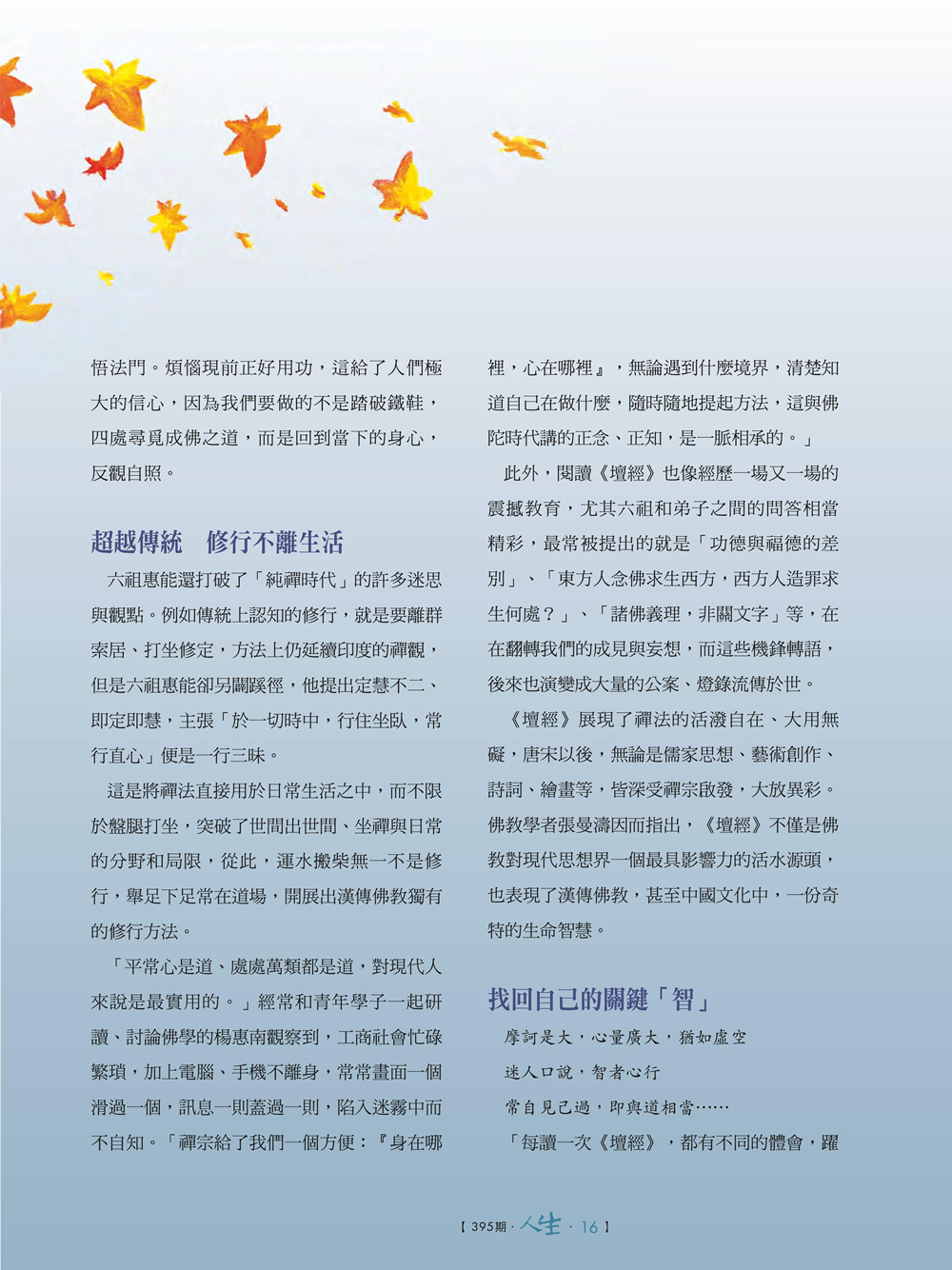 悟法門。煩惱現前正好用功，這給了人們極大的信心，因為我們要做的不是踏破鐵鞋，四處尋覓成佛之道，而是回到當下的身心，反觀自照。

超越傳統　修行不離生活

六祖惠能還打破了「純禪時代」的許多迷思與觀點。例如傳統上認知的修行，就是要離群索居、打坐修定，方法上仍延續印度的禪觀，但是六祖惠能卻另闢蹊徑，他提出定慧不二、即定即慧，主張「於一切時中，行住坐臥，常行直心」便是一行三昧。

這是將禪法直接用於日常生活之中，而不限於盤腿打坐，突破了世間出世間、坐禪與日常的分野和局限，從此，運水搬柴無一不是修行，舉足下足常在道場，開展出漢傳佛教獨有的修行方法。

「平常心是道、處處萬類都是道，對現代人來說是最實用的。」經常和青年學子一起研讀、討論佛學的楊惠南觀察到，工商社會忙碌繁瑣，加上電腦、手機不離身，常常畫面一個滑過一個，訊息一則蓋過一則，陷入迷霧中而不自知。「禪宗給了我們一個方便：『身在哪裡，心在哪裡』，無論遇到什麼境界，清楚知道自己在做什麼，隨時隨地提起方法，這與佛陀時代講的正念、正知，是一脈相承的。」

此外，閱讀《壇經》也像經歷一場又一場的震撼教育，尤其六祖和弟子之間的問答相當精彩，最常被提出的就是「功德與福德的差別」、「東方人念佛求生西方，西方人造罪求生何處？」、「諸佛義理，非關文字」等，在在翻轉我們的成見與妄想，而這些機鋒轉語，後來也演變成大量的公案、燈錄流傳於世。

《壇經》展現了禪法的活潑自在、大用無礙，唐宋以後，無論是儒家思想、藝術創作、詩詞、繪畫等，皆深受禪宗啟發，大放異彩。佛教學者張曼濤因而指出，《壇經》不僅是佛教對現代思想界一個最具影響力的活水源頭，也表現了漢傳佛教，甚至中國文化中，一份奇特的生命智慧。

找回自己的關鍵「智」

摩訶是大，心量廣大，猶如虛空
迷人口說，智者心行
常自見己過，即與道相當……

「每讀一次《壇經》，都有不同的體會，躍

【395期．人生．16】